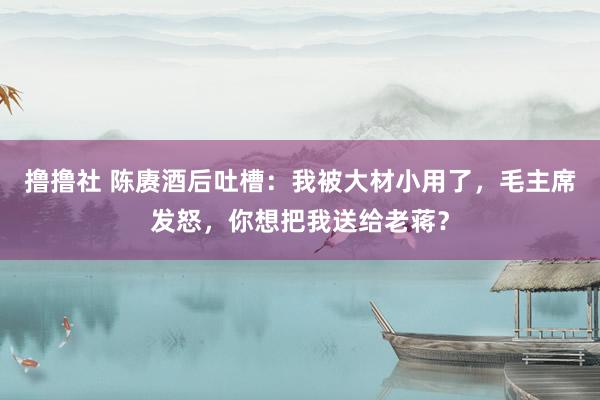 撸撸社 陈赓酒后吐槽：我被大材小用了，毛主席发怒，你想把我送给老蒋？